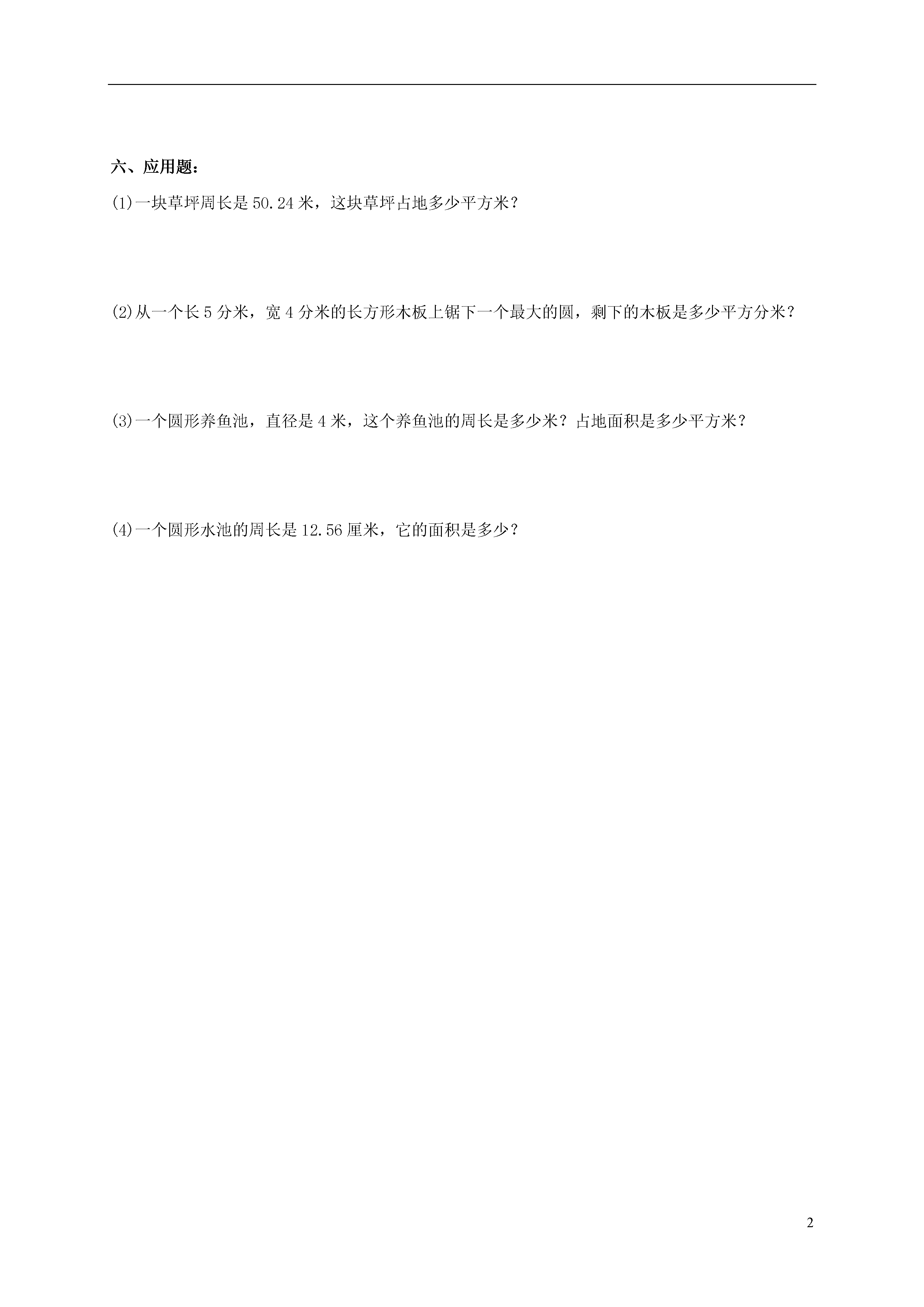 六、应用题：

(1)一块草坪周长是 50.24 米，这块草坪占地多少平方米？

(2)从一个长 5 分米，宽 4 分米的长方形木板上锯下一个最大的圆，剩下的木板是多少平方分米？

(3)一个圆形养鱼池，直径是 4 米，这个养鱼池的周长是多少米？占地面积是多少平方米？

(4)一个圆形水池的周长是 12.56 厘米，它的面积是多少？

2